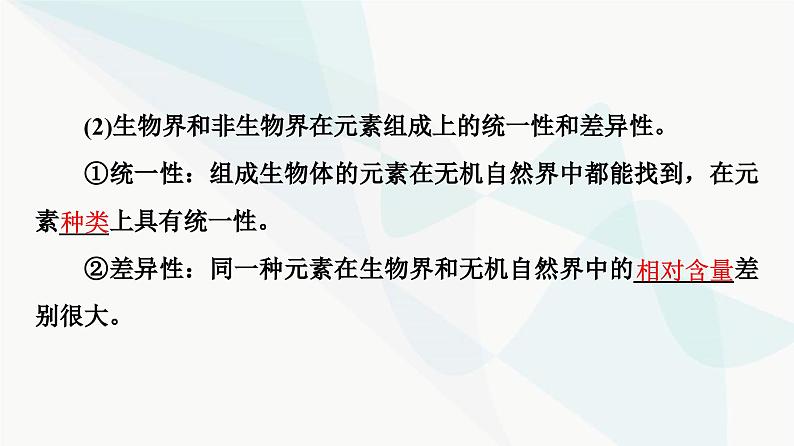 (2)生物界和非生物界在元素组成上的统一性和差异性。

①统一性：组成生物体的元素在无机自然界中都能找到，在元素种类上具有统一性。

②差异性：同一种元素在生物界和无机自然界中的相对含量差别很大。